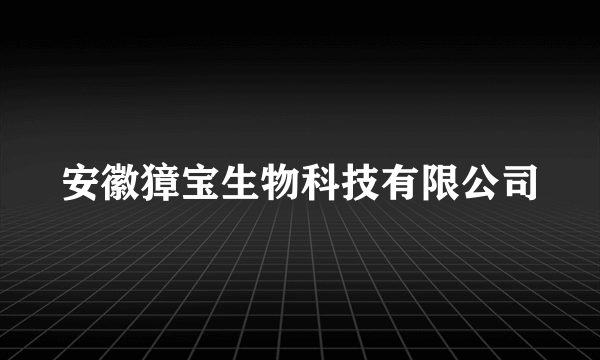 安徽獐宝生物科技有限公司